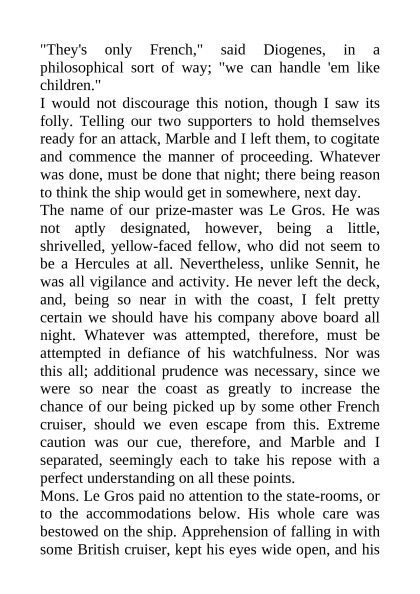 "They's only French," said Diogenes, in a philosophical sort of way; "we can handle 'em like children."

I would not discourage this notion, though I saw its folly. Telling our two supporters to hold themselves ready for an attack, Marble and I left them, to cogitate and commence the manner of proceeding. Whatever was done, must be done that night; there being reason to think the ship would get in somewhere, next day.

The name of our prize-master was Le Gros. He was not aptly designated, however, being a little, shrivelled, yellow-faced fellow, who did not seem to be a Hercules at all. Nevertheless, unlike Sennit, he was all vigilance and activity. He never left the deck, and, being so near in with the coast, I felt pretty certain we should have his company above board all night. Whatever was attempted, therefore, must be attempted in defiance of his watchfulness. Nor was this all; additional prudence was necessary, since we were so near the coast as greatly to increase the chance of our being picked up by some other French cruiser, should we even escape from this. Extreme caution was our cue, therefore, and Marble and I separated, seemingly each to take his repose with a perfect understanding on all these points.

Mons. Le Gros paid no attention to the state-rooms, or to the accommodations below. His whole care was bestowed on the ship. Apprehension of falling in with some British cruiser, kept his eyes wide open, and his